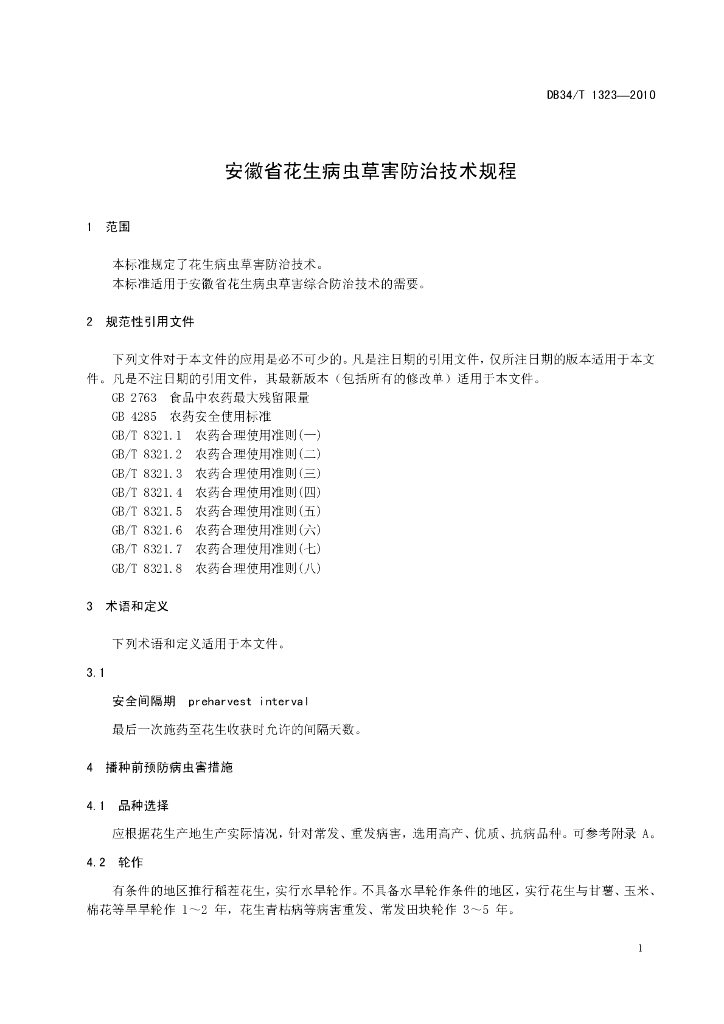 DB34/T 1323—2010

安徽省花生病虫草害防治技术规程

1 范围

本标准规定了花生病虫草害防治技术。
本标准适用于安徽省花生病虫草害综合防治技术的需要。

2 规范性引用文件

下列文件对于本文件的应用是必不可少的。凡是注日期的引用文件，仅所注日期的版本适用于本文件。凡是不注日期的引用文件，其最新版本（包括所有的修改单）适用于本文件。
GB 2763 食品中农药最大残留限量
GB 4285 农药安全使用标准
GB/T 8321.1 农药合理使用准则(一)
GB/T 8321.2 农药合理使用准则(二)
GB/T 8321.3 农药合理使用准则(三)
GB/T 8321.4 农药合理使用准则(四)
GB/T 8321.5 农药合理使用准则(五)
GB/T 8321.6 农药合理使用准则(六)
GB/T 8321.7 农药合理使用准则(七)
GB/T 8321.8 农药合理使用准则(八)

3 术语和定义

下列术语和定义适用于本文件。

3.1

安全间隔期 preharvest interval
最后一次施药至花生收获时允许的间隔天数。

4 播种前预防病虫害措施

4.1 品种选择

应根据花生产地生产实际情况，针对常发、重发病害，选用高产、优质、抗病品种。可参考附录 A。

4.2 轮作

有条件的地区推行稻茬花生，实行水旱轮作。不具备水旱轮作条件的地区，实行花生与甘薯、玉米、棉花等旱旱轮作 1～2 年，花生青枯病等病害重发、常发田块轮作 3～5 年。

1